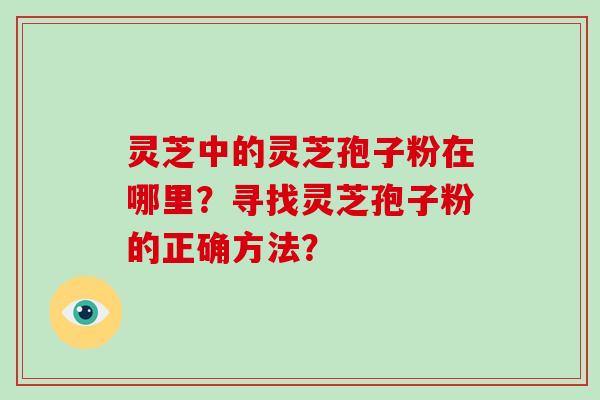 灵芝中的灵芝孢子粉在哪里？寻找灵芝孢子粉的正确方法?